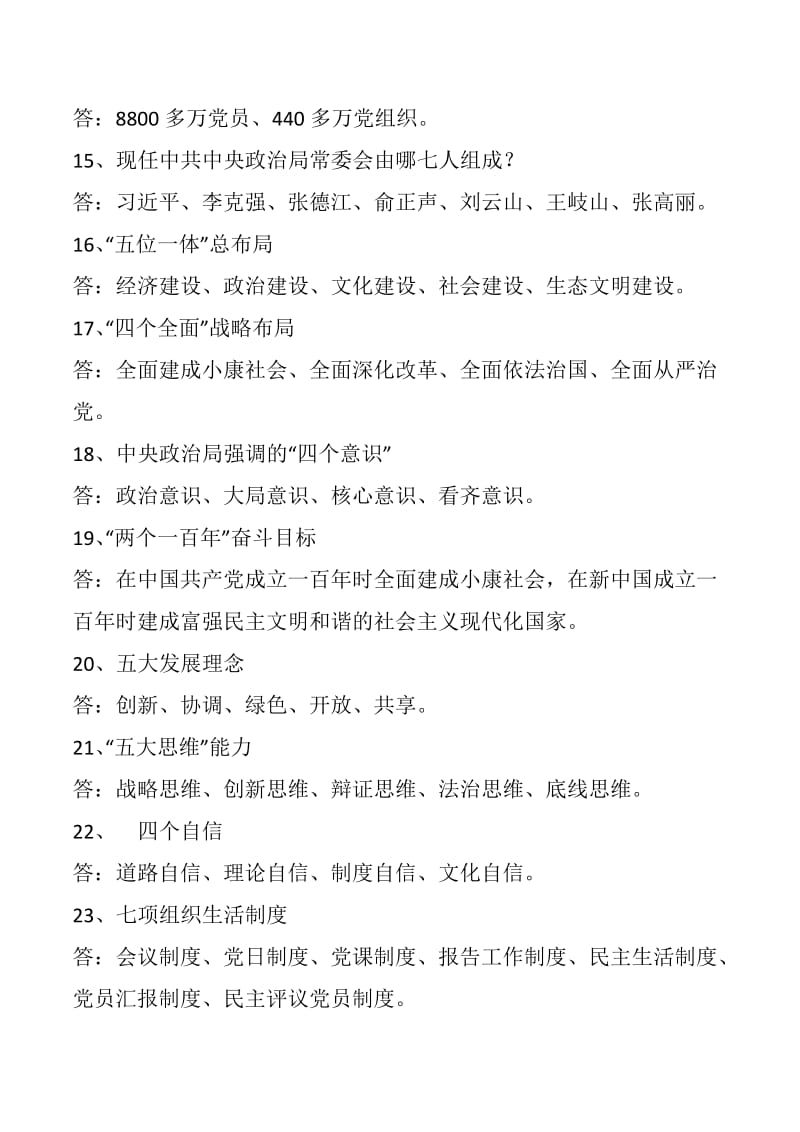 答：8800 多万党员、440 多万党组织。

15、现任中共中央政治局常委会由哪七人组成？

答：习近平、李克强、张德江、俞正声、刘云山、王岐山、张高丽。

16、“五位一体”总布局

答：经济建设、政治建设、文化建设、社会建设、生态文明建设。

17、“四个全面”战略布局

答：全面建成小康社会、全面深化改革、全面依法治国、全面从严治党。

18、中央政治局强调的“四个意识”

答：政治意识、大局意识、核心意识、看齐意识。

19、“两个一百年”奋斗目标

答：在中国共产党成立一百年时全面建成小康社会，在新中国成立一百年时建成富强民主文明和谐的社会主义现代化国家。

20、五大发展理念

答：创新、协调、绿色、开放、共享。

21、“五大思维”能力

答：战略思维、创新思维、辩证思维、法治思维、底线思维。

22、 四个自信

答：道路自信、理论自信、制度自信、文化自信。

23、七项组织生活制度

答：会议制度、党日制度、党课制度、报告工作制度、民主生活制度、党员汇报制度、民主评议党员制度。